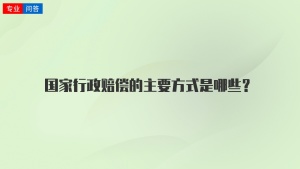 专业 问答

国家行政赔偿的主要方式是哪些？